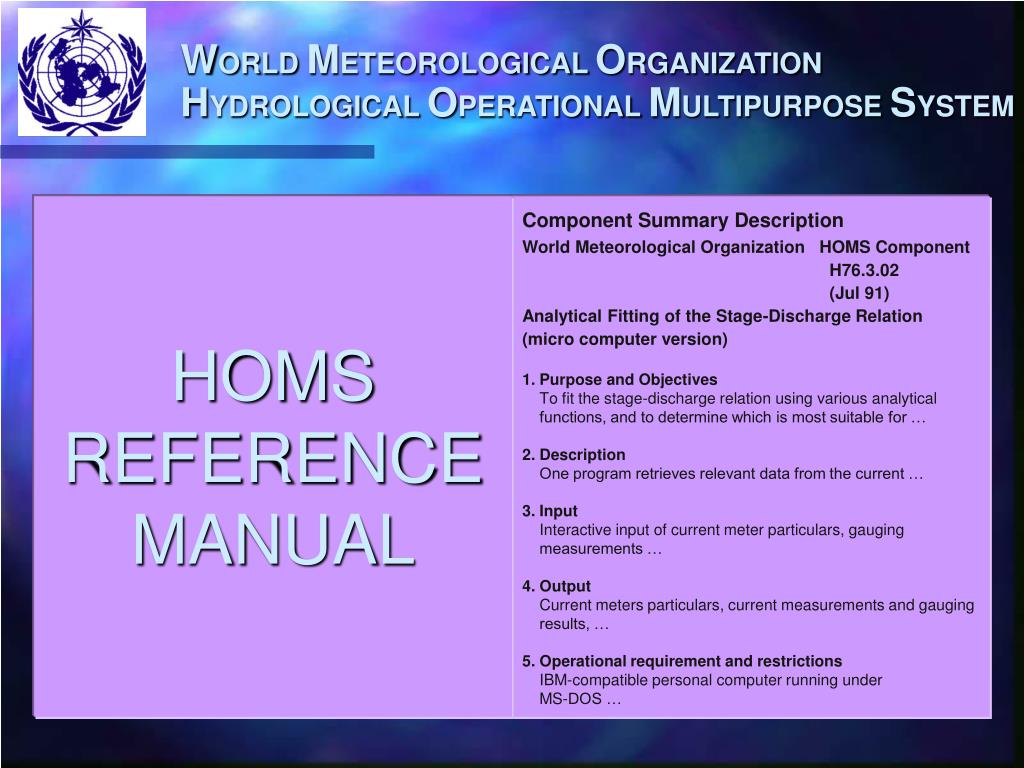 WORLD METEOROLOGICAL ORGANIZATION
HYDROLOGICAL OPERATIONAL MULTIPURPOSE SYSTEM

HOMS REFERENCE MANUAL

Component Summary Description

World Meteorological Organization HOMS Component
H76.3.02
(Jul 91)

Analytical Fitting of the Stage-Discharge Relation (micro computer version)

1. Purpose and Objectives
To fit the stage-discharge relation using various analytical functions, and to determine which is most suitable for …

2. Description
One program retrieves relevant data from the current …

3. Input
Interactive input of current meter particulars, gauging measurements …

4. Output
Current meters particulars, current measurements and gauging results, …

5. Operational requirement and restrictions
IBM-compatible personal computer running under MS-DOS …